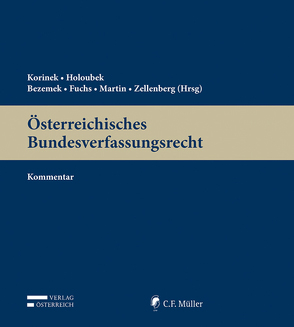 Korinek • Holoubek
Bezemek • Fuchs • Martin • Zellenberg (Hrsg)

Österreichisches Bundesverfassungsrecht

Kommentar

VERLAG
ÖSTERREICH

C.F. Müller